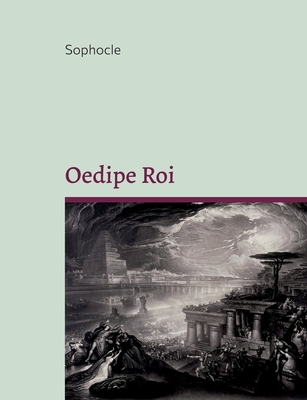 Sophocle

Oedipe Roi